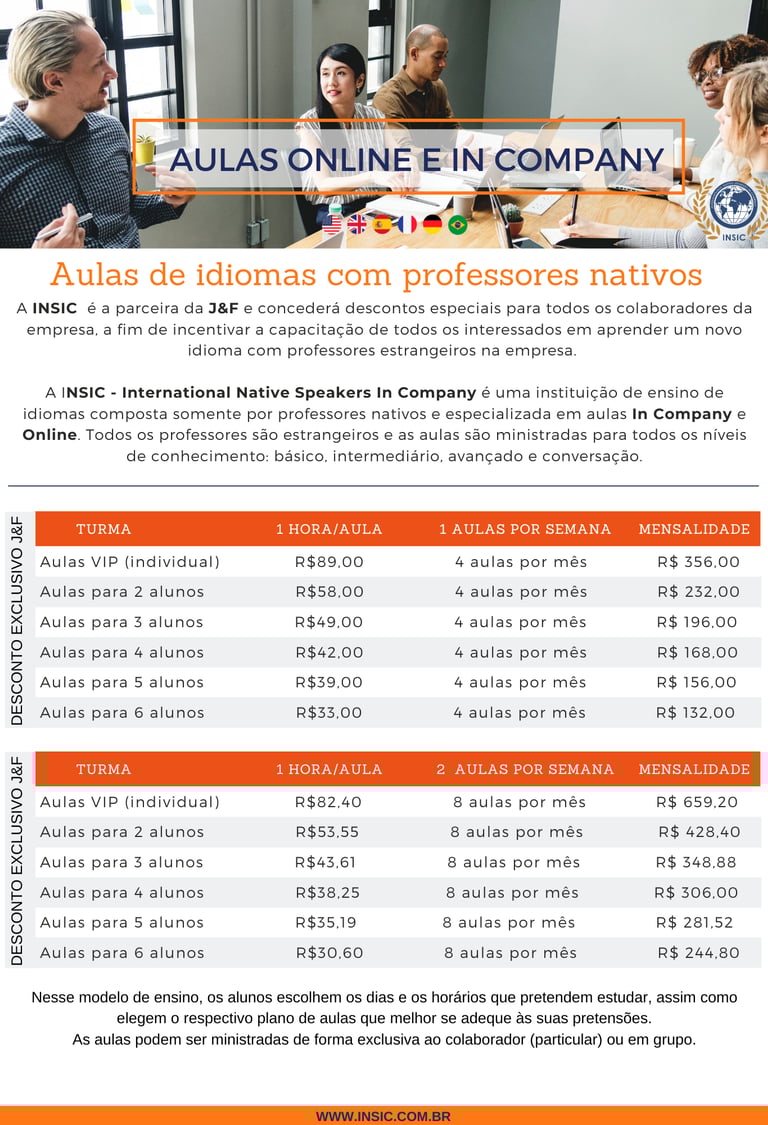 AULAS ONLINE E IN COMPANY

INSIC

Aulas de idiomas com professores nativos

A INSIC é a parceira da J&F e concederá descontos especiais para todos os colaboradores da empresa, a fim de incentivar a capacitação de todos os interessados em aprender um novo idioma com professores estrangeiros na empresa.

A INSIC - International Native Speakers In Company é uma instituição de ensino de idiomas composta somente por professores nativos e especializada em aulas In Company e Online. Todos os professores são estrangeiros e as aulas são ministradas para todos os níveis de conhecimento: básico, intermediário, avançado e conversação.

DESCONTO EXCLUSIVO J&F

| TURMA | 1 HORA/AULA | 1 AULAS POR SEMANA | MENSALIDADE |
|---|---|---|---|
| Aulas VIP (individual) | R$89,00 | 4 aulas por mês | R$ 356,00 |
| Aulas para 2 alunos | R$58,00 | 4 aulas por mês | R$ 232,00 |
| Aulas para 3 alunos | R$49,00 | 4 aulas por mês | R$ 196,00 |
| Aulas para 4 alunos | R$42,00 | 4 aulas por mês | R$ 168,00 |
| Aulas para 5 alunos | R$39,00 | 4 aulas por mês | R$ 156,00 |
| Aulas para 6 alunos | R$33,00 | 4 aulas por mês | R$ 132,00 |

DESCONTO EXCLUSIVO J&F

| TURMA | 1 HORA/AULA | 2 AULAS POR SEMANA | MENSALIDADE |
|---|---|---|---|
| Aulas VIP (individual) | R$82,40 | 8 aulas por mês | R$ 659,20 |
| Aulas para 2 alunos | R$53,55 | 8 aulas por mês | R$ 428,40 |
| Aulas para 3 alunos | R$43,61 | 8 aulas por mês | R$ 348,88 |
| Aulas para 4 alunos | R$38,25 | 8 aulas por mês | R$ 306,00 |
| Aulas para 5 alunos | R$35,19 | 8 aulas por mês | R$ 281,52 |
| Aulas para 6 alunos | R$30,60 | 8 aulas por mês | R$ 244,80 |

Nesse modelo de ensino, os alunos escolhem os dias e os horários que pretendem estudar, assim como elegem o respectivo plano de aulas que melhor se adeque às suas pretensões.
As aulas podem ser ministradas de forma exclusiva ao colaborador (particular) ou em grupo.

WWW.INSIC.COM.BR